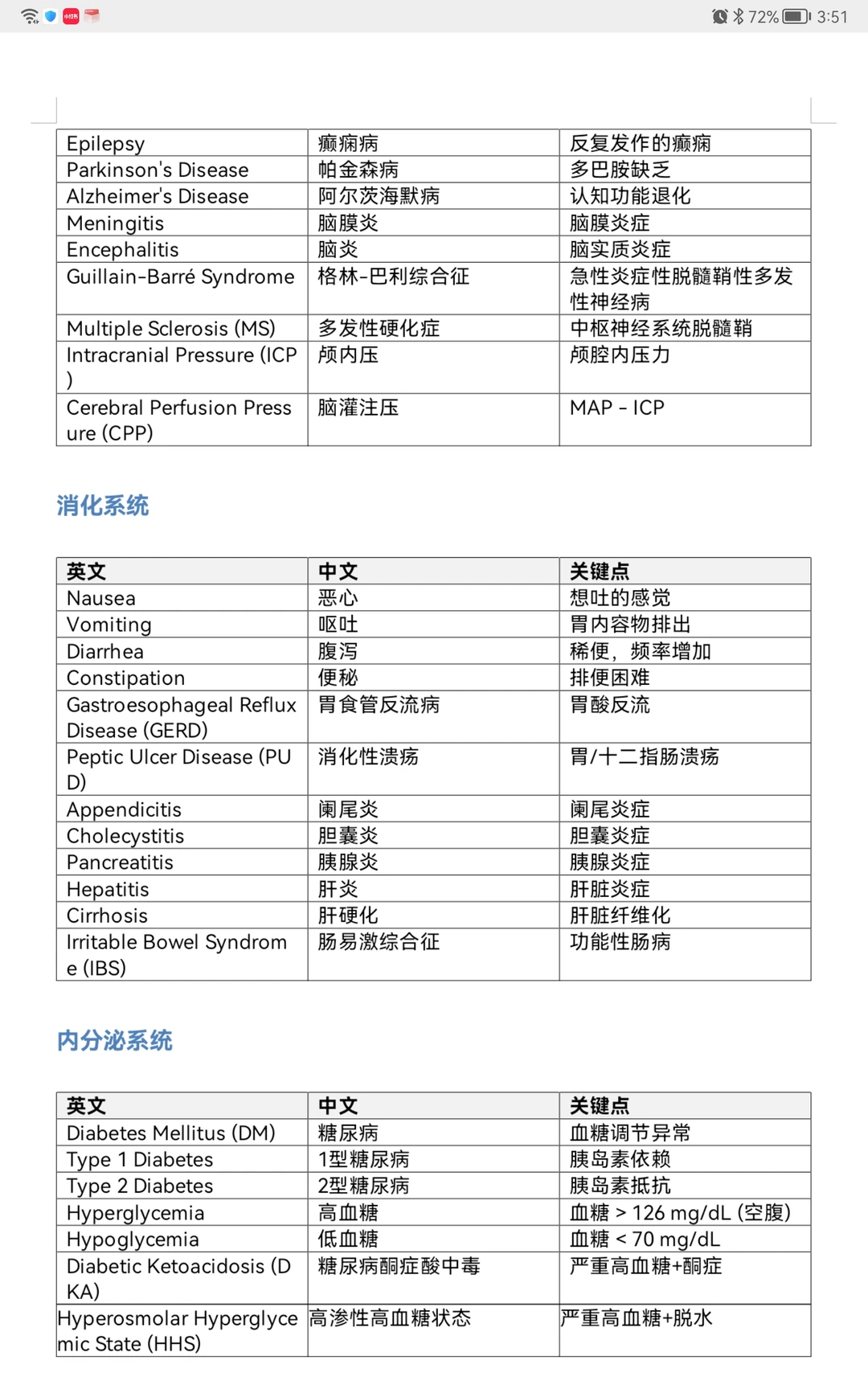 72% 3:51

| Epilepsy | 癫痫病 | 反复发作的癫痫 |
|---|---|---|
| Parkinson's Disease | 帕金森病 | 多巴胺缺乏 |
| Alzheimer's Disease | 阿尔茨海默病 | 认知功能退化 |
| Meningitis | 脑膜炎 | 脑膜炎症 |
| Encephalitis | 脑炎 | 脑实质炎症 |
| Guillain-Barré Syndrome | 格林-巴利综合征 | 急性炎症性脱髓鞘性多发性神经病 |
| Multiple Sclerosis (MS) | 多发性硬化症 | 中枢神经系统脱髓鞘 |
| Intracranial Pressure (ICP) | 颅内压 | 颅腔内压力 |
| Cerebral Perfusion Pressure (CPP) | 脑灌注压 | MAP - ICP |

消化系统

| 英文 | 中文 | 关键点 |
|---|---|---|
| Nausea | 恶心 | 想吐的感觉 |
| Vomiting | 呕吐 | 胃内容物排出 |
| Diarrhea | 腹泻 | 稀便，频率增加 |
| Constipation | 便秘 | 排便困难 |
| Gastroesophageal Reflux Disease (GERD) | 胃食管反流病 | 胃酸反流 |
| Peptic Ulcer Disease (PUD) | 消化性溃疡 | 胃/十二指肠溃疡 |
| Appendicitis | 阑尾炎 | 阑尾炎症 |
| Cholecystitis | 胆囊炎 | 胆囊炎症 |
| Pancreatitis | 胰腺炎 | 胰腺炎症 |
| Hepatitis | 肝炎 | 肝脏炎症 |
| Cirrhosis | 肝硬化 | 肝脏纤维化 |
| Irritable Bowel Syndrome (IBS) | 肠易激综合征 | 功能性肠病 |

内分泌系统

| 英文 | 中文 | 关键点 |
|---|---|---|
| Diabetes Mellitus (DM) | 糖尿病 | 血糖调节异常 |
| Type 1 Diabetes | 1型糖尿病 | 胰岛素依赖 |
| Type 2 Diabetes | 2型糖尿病 | 胰岛素抵抗 |
| Hyperglycemia | 高血糖 | 血糖 > 126 mg/dL (空腹) |
| Hypoglycemia | 低血糖 | 血糖 < 70 mg/dL |
| Diabetic Ketoacidosis (DKA) | 糖尿病酮症酸中毒 | 严重高血糖+酮症 |
| Hyperosmolar Hyperglycemic State (HHS) | 高渗性高血糖状态 | 严重高血糖+脱水 |